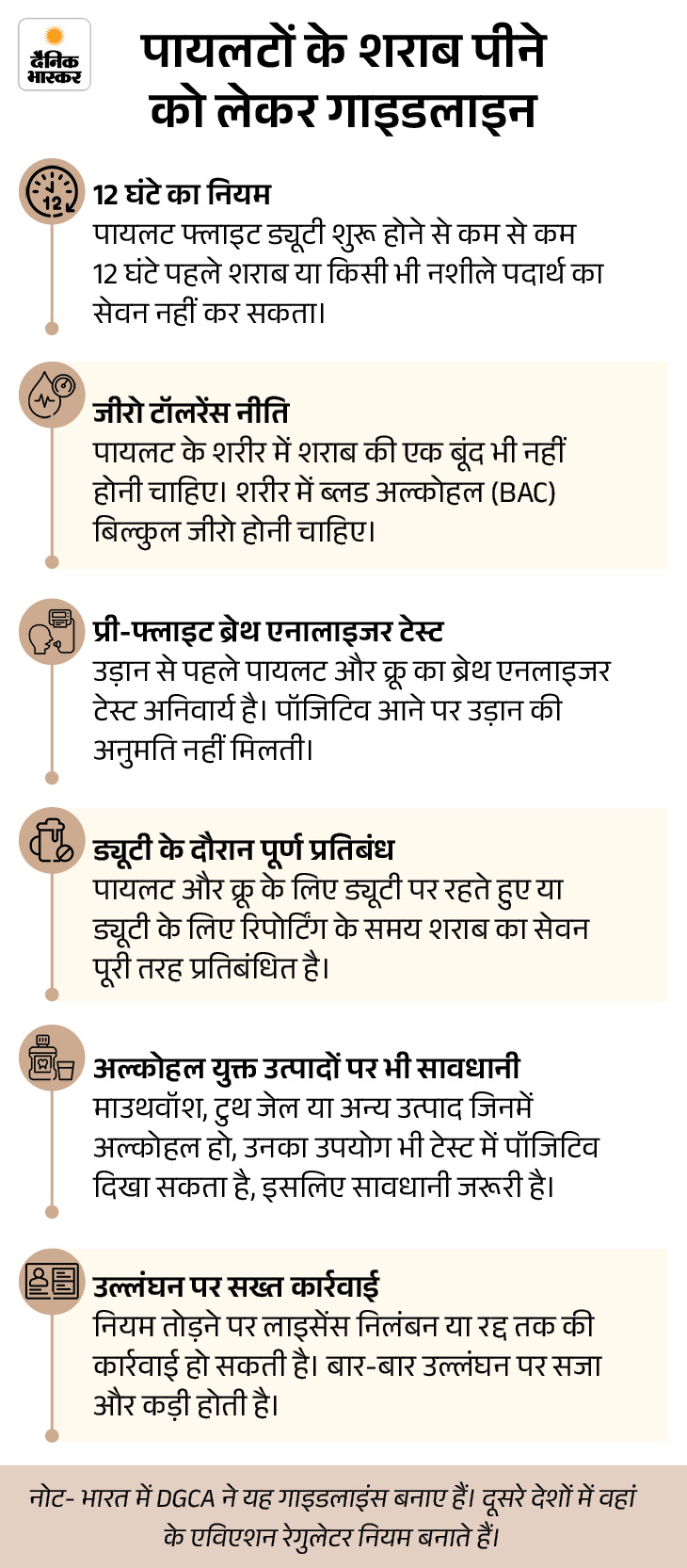 दैनिक भास्कर

पायलटों के शराब पीने को लेकर गाइडलाइन

12

12 घंटे का नियम
पायलट फ्लाइट ड्यूटी शुरू होने से कम से कम 12 घंटे पहले शराब या किसी भी नशीले पदार्थ का सेवन नहीं कर सकता।

जीरो टॉलरेंस नीति
पायलट के शरीर में शराब की एक बूंद भी नहीं होनी चाहिए। शरीर में ब्लड अल्कोहल (BAC) बिल्कुल जीरो होनी चाहिए।

प्री-फ्लाइट ब्रेथ एनालाइजर टेस्ट
उड़ान से पहले पायलट और क्रू का ब्रेथ एनलाइजर टेस्ट अनिवार्य है। पॉजिटिव आने पर उड़ान की अनुमति नहीं मिलती।

ड्यूटी के दौरान पूर्ण प्रतिबंध
पायलट और क्रू के लिए ड्यूटी पर रहते हुए या ड्यूटी के लिए रिपोर्टिंग के समय शराब का सेवन पूरी तरह प्रतिबंधित है।

अल्कोहल युक्त उत्पादों पर भी सावधानी
माउथवॉश, टुथ जेल या अन्य उत्पाद जिनमें अल्कोहल हो, उनका उपयोग भी टेस्ट में पॉजिटिव दिखा सकता है, इसलिए सावधानी जरूरी है।

उल्लंघन पर सख्त कार्रवाई
नियम तोड़ने पर लाइसेंस निलंबन या रद्द तक की कार्रवाई हो सकती है। बार-बार उल्लंघन पर सजा और कड़ी होती है।

नोट- भारत में DGCA ने यह गाइडलाइंस बनाए हैं। दूसरे देशों में वहां के एविएशन रेगुलेटर नियम बनाते हैं।